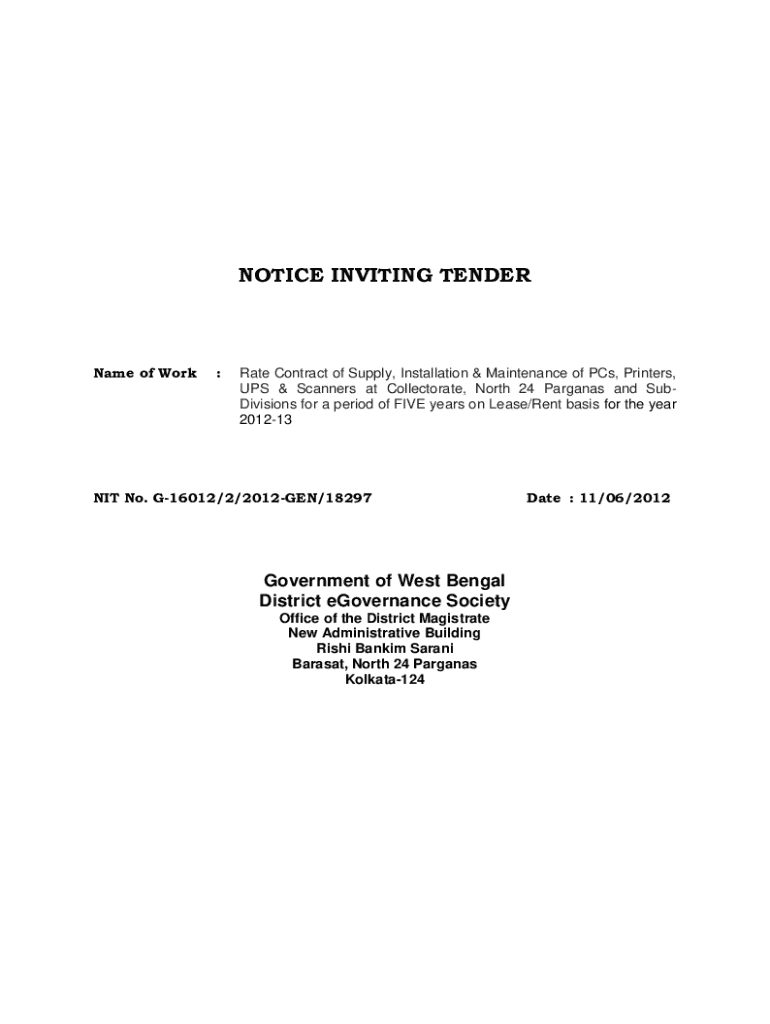 NOTICE INVITING TENDER

Name of Work : Rate Contract of Supply, Installation & Maintenance of PCs, Printers, UPS & Scanners at Collectorate, North 24 Parganas and Sub-Divisions for a period of FIVE years on Lease/Rent basis for the year 2012-13

NIT No. G-16012/2/2012-GEN/18297 Date : 11/06/2012

Government of West Bengal
District eGovernance Society
Office of the District Magistrate
New Administrative Building
Rishi Bankim Sarani
Barasat, North 24 Parganas
Kolkata-124